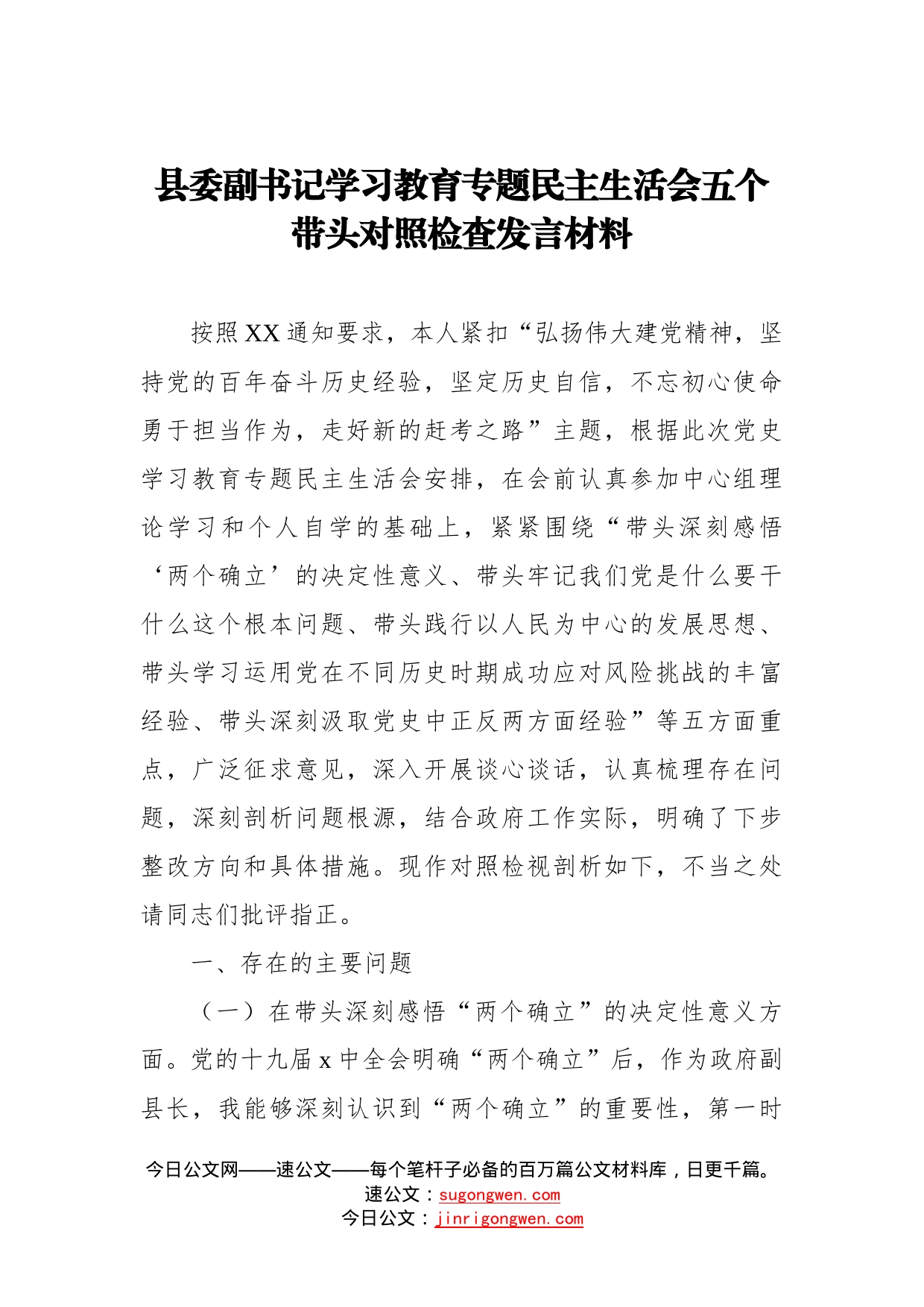 县委副书记学习教育专题民主生活会五个带头对照检查发言材料

按照XX通知要求，本人紧扣“弘扬伟大建党精神，坚持党的百年奋斗历史经验，坚定历史自信，不忘初心使命勇于担当作为，走好新的赶考之路”主题，根据此次党史学习教育专题民主生活会安排，在会前认真参加中心组理论学习和个人自学的基础上，紧紧围绕“带头深刻感悟‘两个确立’的决定性意义、带头牢记我们党是什么要干什么这个根本问题、带头践行以人民为中心的发展思想、带头学习运用党在不同历史时期成功应对风险挑战的丰富经验、带头深刻汲取党史中正反两方面经验”等五方面重点，广泛征求意见，深入开展谈心谈话，认真梳理存在问题，深刻剖析问题根源，结合政府工作实际，明确了下步整改方向和具体措施。现作对照检视剖析如下，不当之处请同志们批评指正。

一、存在的主要问题

（一）在带头深刻感悟“两个确立”的决定性意义方面。党的十九届x中全会明确“两个确立”后，作为政府副县长，我能够深刻认识到“两个确立”的重要性，第一时

今日公文网——速公文——每个笔杆子必备的百万篇公文材料库，日更千篇。
速公文：sugongwen.com
今日公文：jinrigongwen.com